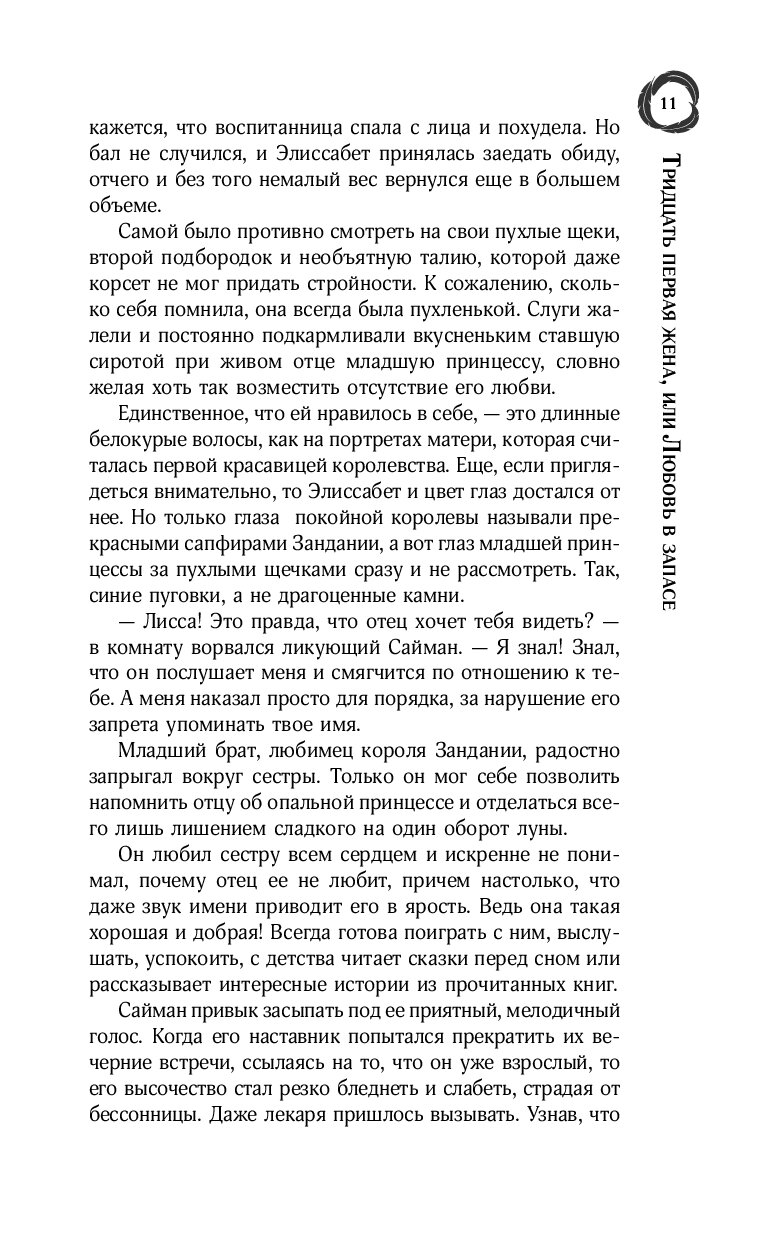 11

Тридцать первая жена, или Любовь в запасе

кажется, что воспитанница спала с лица и похудела. Но бал не случился, и Элиссабет принялась заедать обиду, отчего и без того немалый вес вернулся еще в большем объеме.

Самой было противно смотреть на свои пухлые щеки, второй подбородок и необъятную талию, которой даже корсет не мог придать стройности. К сожалению, сколько себя помнила, она всегда была пухленькой. Слуги жалели и постоянно подкармливали вкусненьким ставшую сиротой при живом отце младшую принцессу, словно желая хоть так возместить отсутствие его любви.

Единственное, что ей нравилось в себе, — это длинные белокурые волосы, как на портретах матери, которая считалась первой красавицей королевства. Еще, если приглядеться внимательно, то Элиссабет и цвет глаз достался от нее. Но только глаза покойной королевы называли прекрасными сапфирами Зандании, а вот глаз младшей принцессы за пухлыми щечками сразу и не рассмотреть. Так, синие пуговки, а не драгоценные камни.

— Лисса! Это правда, что отец хочет тебя видеть? — в комнату ворвался ликующий Сайман. — Я знал! Знал, что он послушает меня и смягчится по отношению к тебе. А меня наказал просто для порядка, за нарушение его запрета упоминать твое имя.

Младший брат, любимец короля Зандании, радостно запрыгал вокруг сестры. Только он мог себе позволить напомнить отцу об опальной принцессе и отделаться всего лишь лишением сладкого на один оборот луны.

Он любил сестру всем сердцем и искренне не понимал, почему отец ее не любит, причем настолько, что даже звук имени приводит его в ярость. Ведь она такая хорошая и добрая! Всегда готова поиграть с ним, выслушать, успокоить, с детства читает сказки перед сном или рассказывает интересные истории из прочитанных книг.

Сайман привык засыпать под ее приятный, мелодичный голос. Когда его наставник попытался прекратить их вечерние встречи, ссылаясь на то, что он уже взрослый, то его высочество стал резко бледнеть и слабеть, страдая от бессонницы. Даже лекаря пришлось вызывать. Узнав, что